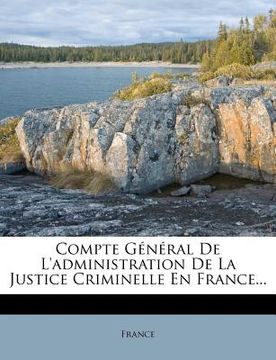 Compte Général De L'administration De La Justice Criminelle En France...

France